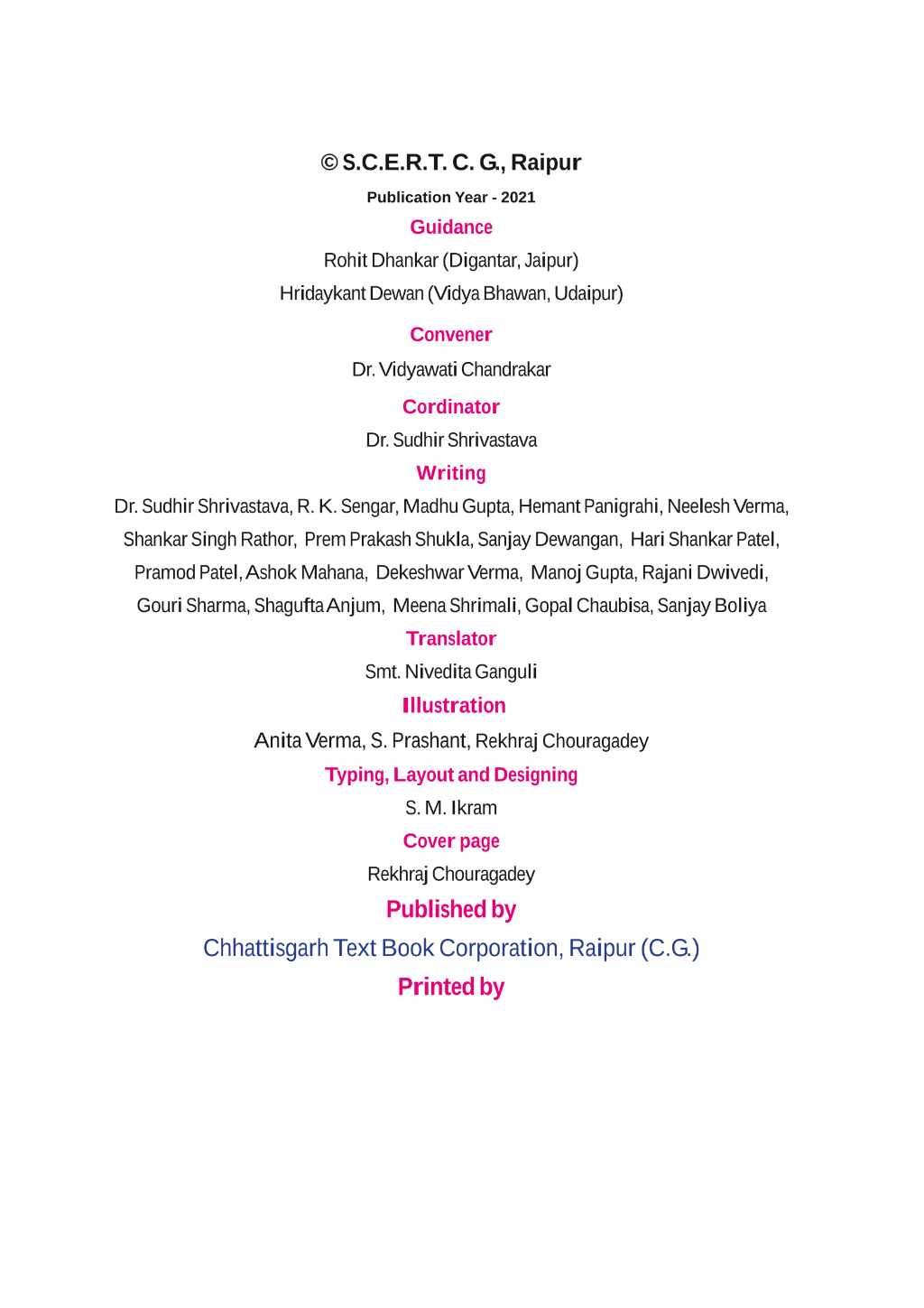 © S.C.E.R.T. C. G., Raipur

Publication Year - 2021

Guidance

Rohit Dhankar (Digantar, Jaipur)

Hridaykant Dewan (Vidya Bhawan, Udaipur)

Convener

Dr. Vidyawati Chandrakar

Cordinator

Dr. Sudhir Shrivastava

Writing

Dr. Sudhir Shrivastava, R. K. Sengar, Madhu Gupta, Hemant Panigrahi, Neelesh Verma, Shankar Singh Rathor, Prem Prakash Shukla, Sanjay Dewangan, Hari Shankar Patel, Pramod Patel, Ashok Mahana, Dekeshwar Verma, Manoj Gupta, Rajani Dwivedi, Gouri Sharma, Shagufta Anjum, Meena Shrimali, Gopal Chaubisa, Sanjay Boliya

Translator

Smt. Nivedita Ganguli

Illustration

Anita Verma, S. Prashant, Rekhraj Chouragadey

Typing, Layout and Designing

S. M. Ikram

Cover page

Rekhraj Chouragadey

Published by

Chhattisgarh Text Book Corporation, Raipur (C.G.)

Printed by